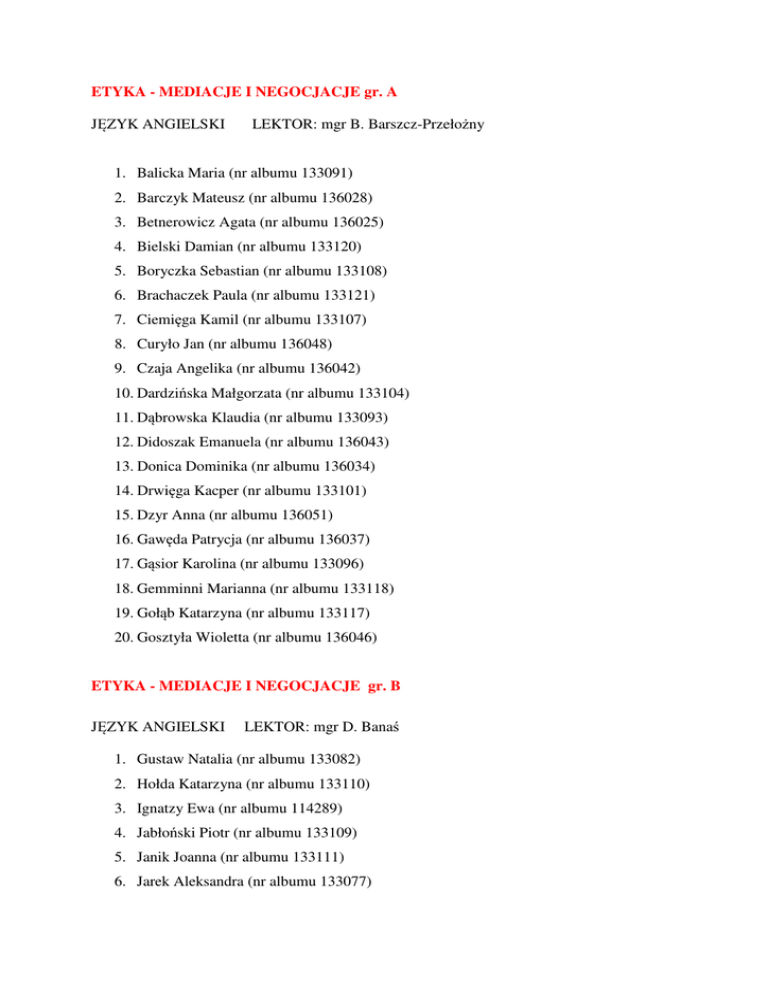 ETYKA - MEDIACJE I NEGOCJACJE gr. A

JĘZYK ANGIELSKI LEKTOR: mgr B. Barszcz-Przełożny

1. Balicka Maria (nr albumu 133091)
2. Barczyk Mateusz (nr albumu 136028)
3. Betnerowicz Agata (nr albumu 136025)
4. Bielski Damian (nr albumu 133120)
5. Boryczka Sebastian (nr albumu 133108)
6. Brachaczek Paula (nr albumu 133121)
7. Ciemięga Kamil (nr albumu 133107)
8. Curyło Jan (nr albumu 136048)
9. Czaja Angelika (nr albumu 136042)
10. Dardzińska Małgorzata (nr albumu 133104)
11. Dąbrowska Klaudia (nr albumu 133093)
12. Didoszak Emanuela (nr albumu 136043)
13. Donica Dominika (nr albumu 136034)
14. Drwięga Kacper (nr albumu 133101)
15. Dzyr Anna (nr albumu 136051)
16. Gawęda Patrycja (nr albumu 136037)
17. Gąsior Karolina (nr albumu 133096)
18. Gemminni Marianna (nr albumu 133118)
19. Gołąb Katarzyna (nr albumu 133117)
20. Gosztyła Wioletta (nr albumu 136046)

ETYKA - MEDIACJE I NEGOCJACJE gr. B

JĘZYK ANGIELSKI LEKTOR: mgr D. Banaś

1. Gustaw Natalia (nr albumu 133082)
2. Hołda Katarzyna (nr albumu 133110)
3. Ignatzy Ewa (nr albumu 114289)
4. Jabłoński Piotr (nr albumu 133109)
5. Janik Joanna (nr albumu 133111)
6. Jarek Aleksandra (nr albumu 133077)